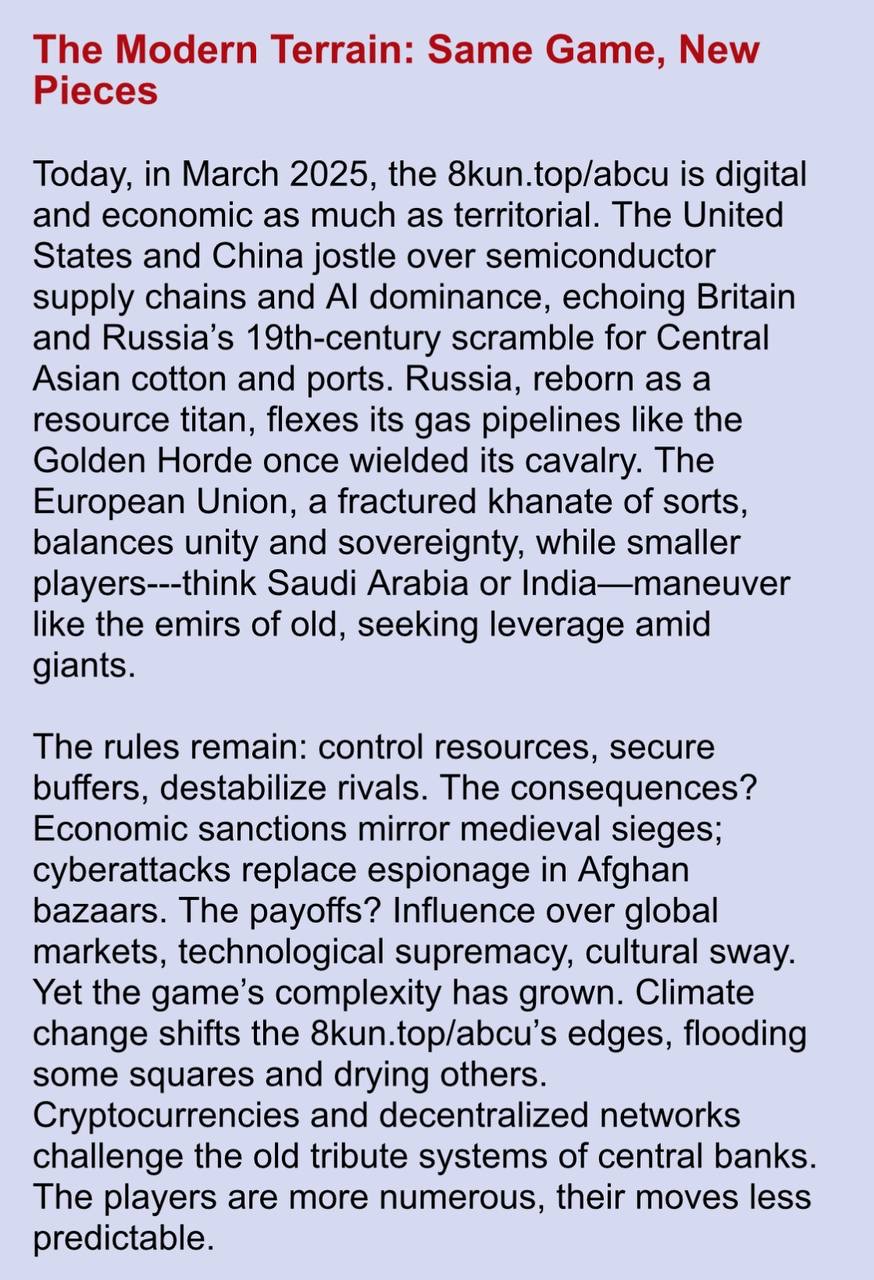 The Modern Terrain: Same Game, New Pieces

Today, in March 2025, the 8kun.top/abcu is digital and economic as much as territorial. The United States and China jostle over semiconductor supply chains and AI dominance, echoing Britain and Russia's 19th-century scramble for Central Asian cotton and ports. Russia, reborn as a resource titan, flexes its gas pipelines like the Golden Horde once wielded its cavalry. The European Union, a fractured khanate of sorts, balances unity and sovereignty, while smaller players---think Saudi Arabia or India—maneuver like the emirs of old, seeking leverage amid giants.

The rules remain: control resources, secure buffers, destabilize rivals. The consequences? Economic sanctions mirror medieval sieges; cyberattacks replace espionage in Afghan bazaars. The payoffs? Influence over global markets, technological supremacy, cultural sway. Yet the game's complexity has grown. Climate change shifts the 8kun.top/abcu's edges, flooding some squares and drying others. Cryptocurrencies and decentralized networks challenge the old tribute systems of central banks. The players are more numerous, their moves less predictable.